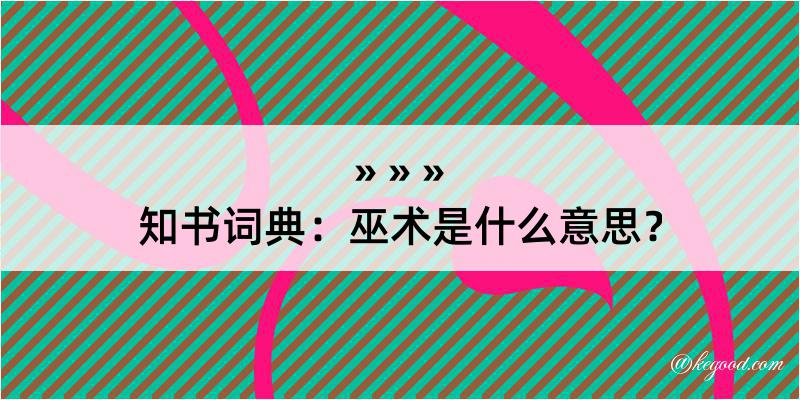 » » »
知书词典：巫术是什么意思？
@kegood.com